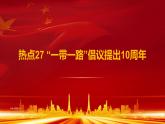 热点27 "一带一路"倡议提出10周年